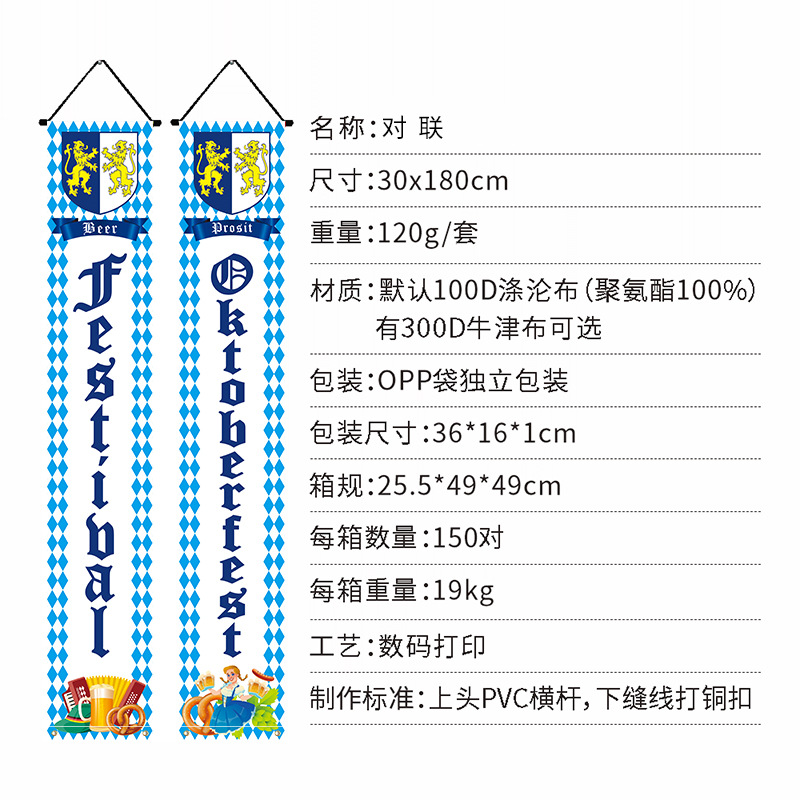 Beer

Festival

Prosit

Oktoberfest

名称:对 联

尺寸:30x180cm

重量:120g/套

材质:默认100D涤沦布(聚氨酯100%)
有300D牛津布可选

包装:OPP袋独立包装

包装尺寸:36*16*1cm

箱规:25.5*49*49cm

每箱数量:150对

每箱重量:19kg

工艺:数码打印

制作标准:上头PVC横杆,下缝线打铜扣